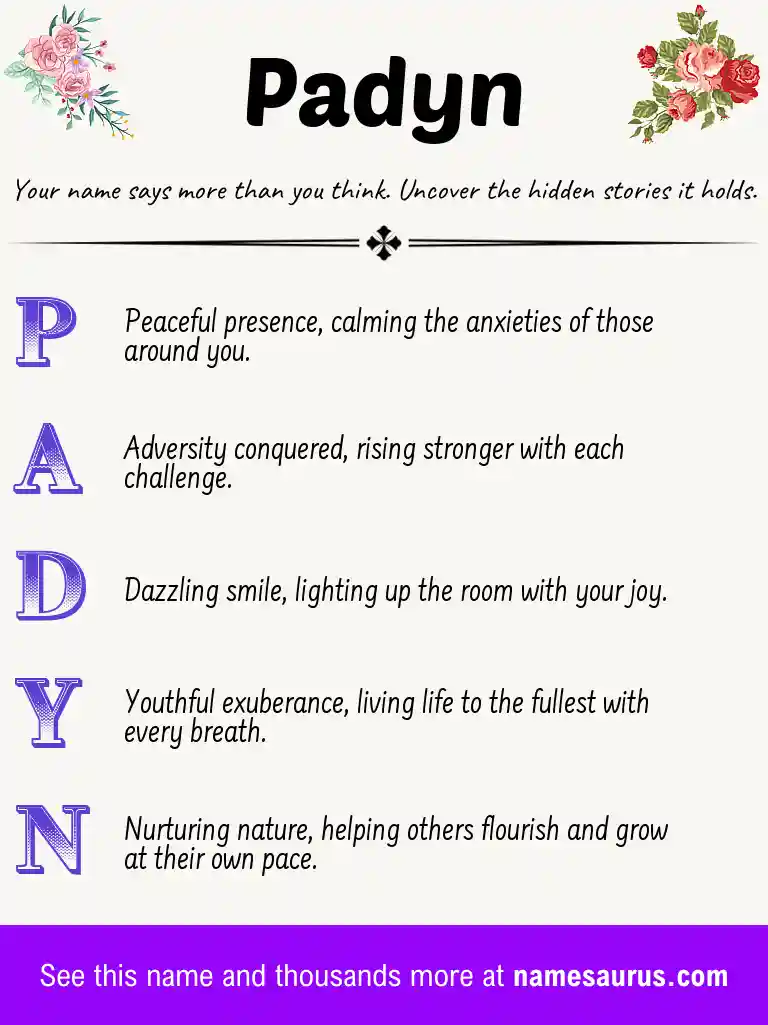 Padyn

Your name says more than you think. Uncover the hidden stories it holds.

P Peaceful presence, calming the anxieties of those around you.

A Adversity conquered, rising stronger with each challenge.

D Dazzling smile, lighting up the room with your joy.

Y Youthful exuberance, living life to the fullest with every breath.

N Nurturing nature, helping others flourish and grow at their own pace.

See this name and thousands more at namesaurus.com